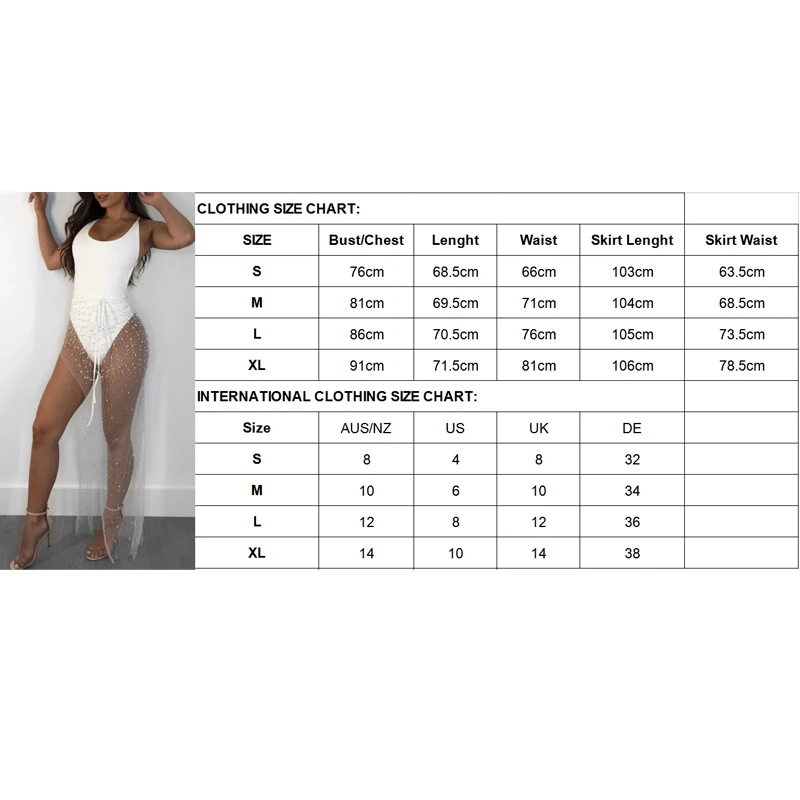 CLOTHING SIZE CHART:

| SIZE | Bust/Chest | Lenght | Waist | Skirt Lenght | Skirt Waist |
|---|---|---|---|---|---|
| S | 76cm | 68.5cm | 66cm | 103cm | 63.5cm |
| M | 81cm | 69.5cm | 71cm | 104cm | 68.5cm |
| L | 86cm | 70.5cm | 76cm | 105cm | 73.5cm |
| XL | 91cm | 71.5cm | 81cm | 106cm | 78.5cm |

INTERNATIONAL CLOTHING SIZE CHART:

| Size | AUS/NZ | US | UK | DE |
|---|---|---|---|---|
| S | 8 | 4 | 8 | 32 |
| M | 10 | 6 | 10 | 34 |
| L | 12 | 8 | 12 | 36 |
| XL | 14 | 10 | 14 | 38 |